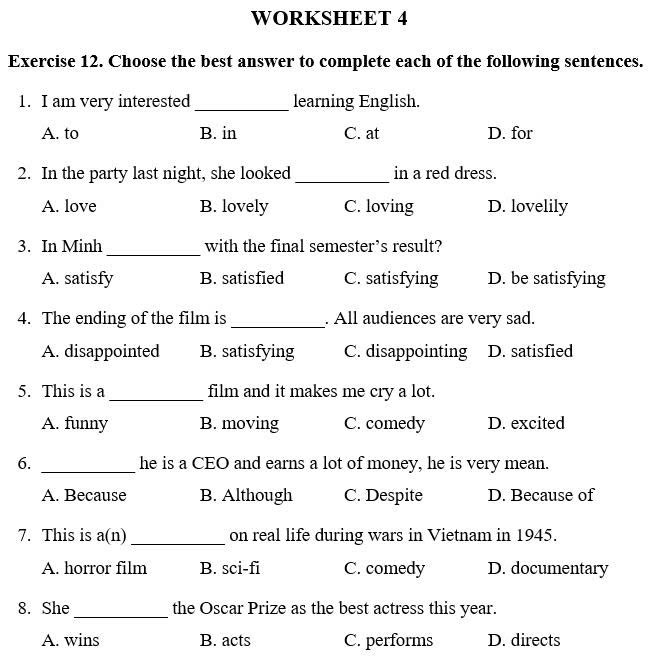 WORKSHEET 4

Exercise 12. Choose the best answer to complete each of the following sentences.

1. I am very interested __________ learning English.
A. to B. in C. at D. for

2. In the party last night, she looked __________ in a red dress.
A. love B. lovely C. loving D. lovelily

3. In Minh __________ with the final semester's result?
A. satisfy B. satisfied C. satisfying D. be satisfying

4. The ending of the film is __________. All audiences are very sad.
A. disappointed B. satisfying C. disappointing D. satisfied

5. This is a __________ film and it makes me cry a lot.
A. funny B. moving C. comedy D. excited

6. __________ he is a CEO and earns a lot of money, he is very mean.
A. Because B. Although C. Despite D. Because of

7. This is a(n) __________ on real life during wars in Vietnam in 1945.
A. horror film B. sci-fi C. comedy D. documentary

8. She __________ the Oscar Prize as the best actress this year.
A. wins B. acts C. performs D. directs